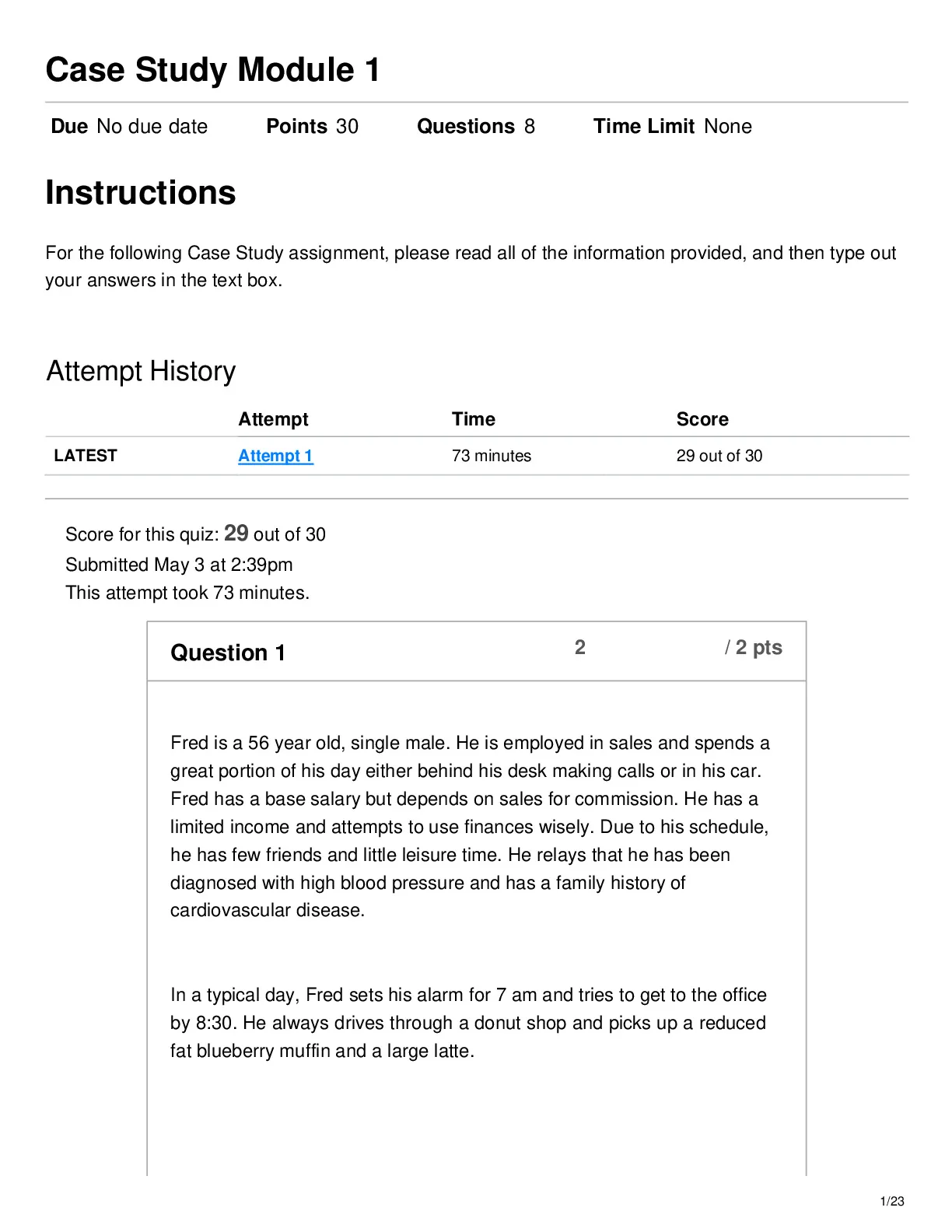 Case Study Module 1

Due No due date    Points 30    Questions 8    Time Limit None

Instructions

For the following Case Study assignment, please read all of the information provided, and then type out your answers in the text box.

Attempt History

| | Attempt | Time | Score |
|---|---|---|---|
| LATEST | Attempt 1 | 73 minutes | 29 out of 30 |

Score for this quiz: 29 out of 30
Submitted May 3 at 2:39pm
This attempt took 73 minutes.

Question 1    2    / 2 pts

Fred is a 56 year old, single male. He is employed in sales and spends a great portion of his day either behind his desk making calls or in his car. Fred has a base salary but depends on sales for commission. He has a limited income and attempts to use finances wisely. Due to his schedule, he has few friends and little leisure time. He relays that he has been diagnosed with high blood pressure and has a family history of cardiovascular disease.

In a typical day, Fred sets his alarm for 7 am and tries to get to the office by 8:30. He always drives through a donut shop and picks up a reduced fat blueberry muffin and a large latte.

1/23